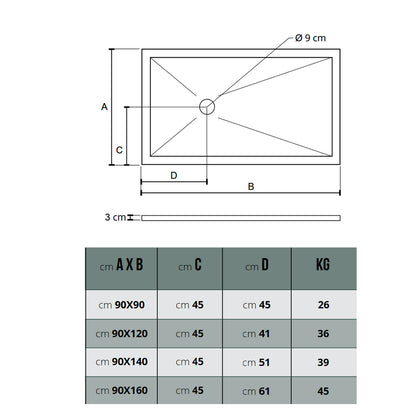 Ø 9 cm

A

C

D

B

3 cm

| cm A X B | cm C | cm D | KG |
|---|---|---|---|
| cm 90X90 | cm 45 | cm 45 | 26 |
| cm 90X120 | cm 45 | cm 41 | 36 |
| cm 90X140 | cm 45 | cm 51 | 39 |
| cm 90X160 | cm 45 | cm 61 | 45 |